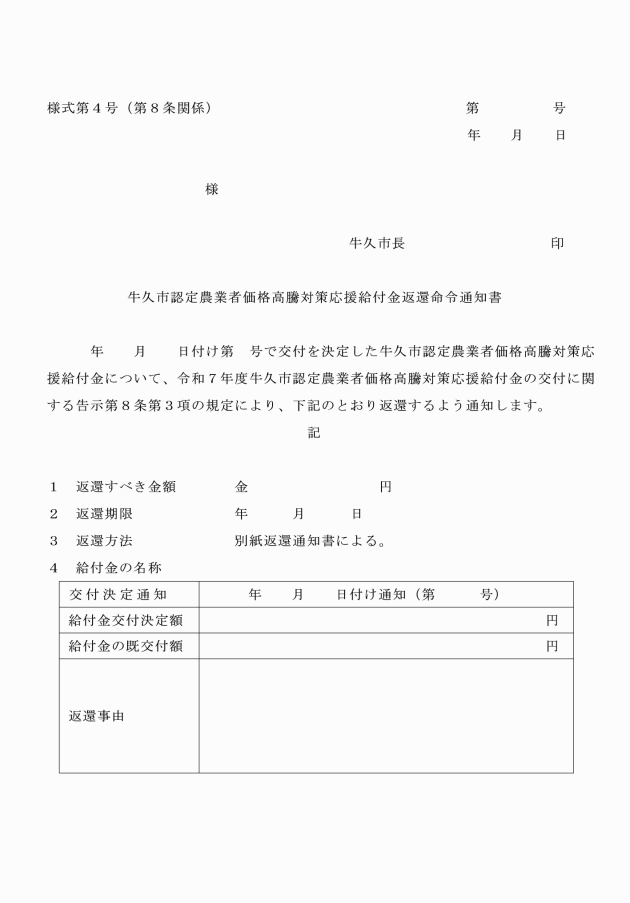 様式第４号（第８条関係）

第　　　　号
年　　月　　日

様

牛久市長　　　　　　　　印

牛久市認定農業者価格高騰対策応援給付金返還命令通知書

年　　月　　日付け第　号で交付を決定した牛久市認定農業者価格高騰対策応援給付金について、令和７年度牛久市認定農業者価格高騰対策応援給付金の交付に関する告示第８条第３項の規定により、下記のとおり返還するよう通知します。

記

１　返還すべき金額　　　金　　　　　　　　円
２　返還期限　　　　　　年　　　月　　　日
３　返還方法　　　　　　別紙返還通知書による。
４　給付金の名称

| 交付決定通知 | 年　　月　　日付け通知（第　　　号） |
|---|---|
| 給付金交付決定額 | 円 |
| 給付金の既交付額 | 円 |
| 返還事由 | |